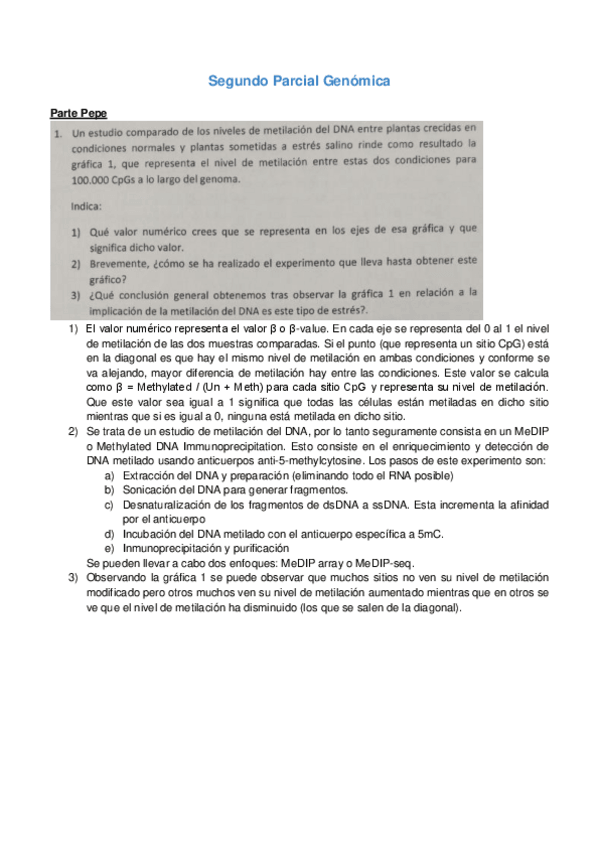 Segundo Parcial Genómica

Parte Pepe

1. Un estudio comparado de los niveles de metilación del DNA entre plantas crecidas en condiciones normales y plantas sometidas a estrés salino rinde como resultado la gráfica 1, que representa el nivel de metilación entre estas dos condiciones para 100.000 CpGs a lo largo del genoma.

Indica:

1) Qué valor numérico crees que se representa en los ejes de esa gráfica y que significa dicho valor.
2) Brevemente, ¿cómo se ha realizado el experimento que lleva hasta obtener este gráfico?
3) ¿Qué conclusión general obtenemos tras observar la gráfica 1 en relación a la implicación de la metilación del DNA es este tipo de estrés?.

1) El valor numérico representa el valor β o β-value. En cada eje se representa del 0 al 1 el nivel de metilación de las dos muestras comparadas. Si el punto (que representa un sitio CpG) está en la diagonal es que hay el mismo nivel de metilación en ambas condiciones y conforme se va alejando, mayor diferencia de metilación hay entre las condiciones. Este valor se calcula como β = Methylated / (Un + Meth) para cada sitio CpG y representa su nivel de metilación. Que este valor sea igual a 1 significa que todas las células están metiladas en dicho sitio mientras que si es igual a 0, ninguna está metilada en dicho sitio.
2) Se trata de un estudio de metilación del DNA, por lo tanto seguramente consista en un MeDIP o Methylated DNA Immunoprecipitation. Esto consiste en el enriquecimiento y detección de DNA metilado usando anticuerpos anti-5-methylcytosine. Los pasos de este experimento son:
a) Extracción del DNA y preparación (eliminando todo el RNA posible)
b) Sonicación del DNA para generar fragmentos.
c) Desnaturalización de los fragmentos de dsDNA a ssDNA. Esta incrementa la afinidad por el anticuerpo
d) Incubación del DNA metilado con el anticuerpo específica a 5mC.
e) Inmunoprecipitación y purificación
Se pueden llevar a cabo dos enfoques: MeDIP array o MeDIP-seq.
3) Observando la gráfica 1 se puede observar que muchos sitios no ven su nivel de metilación modificado pero otros muchos ven su nivel de metilación aumentado mientras que en otros se ve que el nivel de metilación ha disminuido (los que se salen de la diagonal).